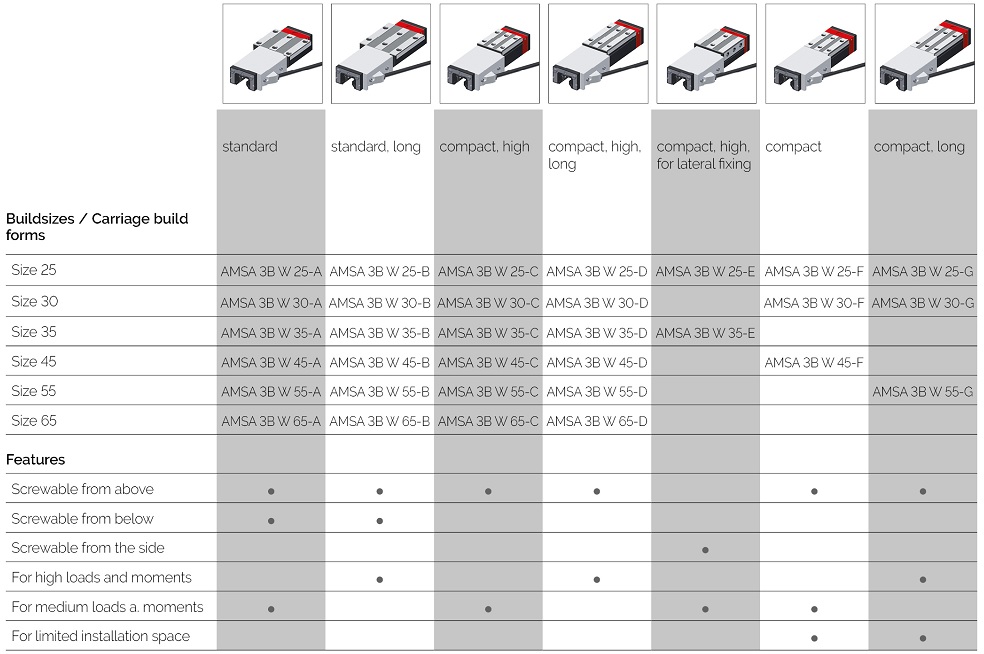 | Buildsizes / Carriage build forms | standard | standard, long | compact, high | compact, high, long | compact, high, for lateral fixing | compact | compact, long |
|---|---|---|---|---|---|---|---|
| Size 25 | AMSA 3B W 25-A | AMSA 3B W 25-B | AMSA 3B W 25-C | AMSA 3B W 25-D | AMSA 3B W 25-E | AMSA 3B W 25-F | AMSA 3B W 25-G |
| Size 30 | AMSA 3B W 30-A | AMSA 3B W 30-B | AMSA 3B W 30-C | AMSA 3B W 30-D | | AMSA 3B W 30-F | AMSA 3B W 30-G |
| Size 35 | AMSA 3B W 35-A | AMSA 3B W 35-B | AMSA 3B W 35-C | AMSA 3B W 35-D | AMSA 3B W 35-E | | |
| Size 45 | AMSA 3B W 45-A | AMSA 3B W 45-B | AMSA 3B W 45-C | AMSA 3B W 45-D | | AMSA 3B W 45-F | |
| Size 55 | AMSA 3B W 55-A | AMSA 3B W 55-B | AMSA 3B W 55-C | AMSA 3B W 55-D | | | AMSA 3B W 55-G |
| Size 65 | AMSA 3B W 65-A | AMSA 3B W 65-B | AMSA 3B W 65-C | AMSA 3B W 65-D | | | |
| Features | | | | | | | |
| Screwable from above | • | • | • | • | | • | • |
| Screwable from below | • | • | | | | | |
| Screwable from the side | | | | | • | | |
| For high loads and moments | | • | | • | | | • |
| For medium loads a. moments | • | | • | | • | • | |
| For limited installation space | | | | | | • | • |